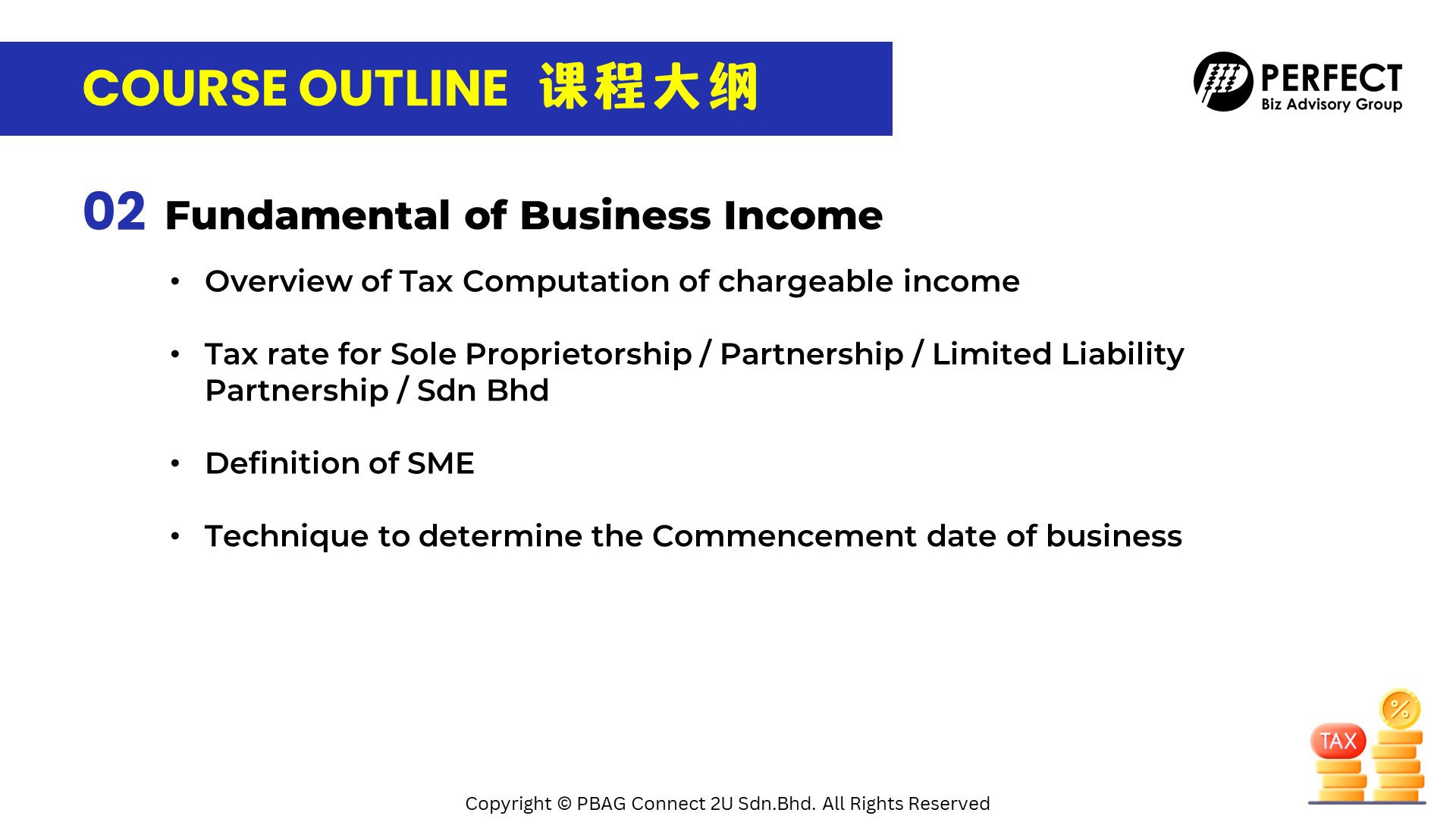 COURSE OUTLINE 课程大纲

PERFECT
Biz Advisory Group

02 Fundamental of Business Income

• Overview of Tax Computation of chargeable income

• Tax rate for Sole Proprietorship / Partnership / Limited Liability Partnership / Sdn Bhd

• Definition of SME

• Technique to determine the Commencement date of business

TAX

%

Copyright © PBAG Connect 2U Sdn.Bhd. All Rights Reserved